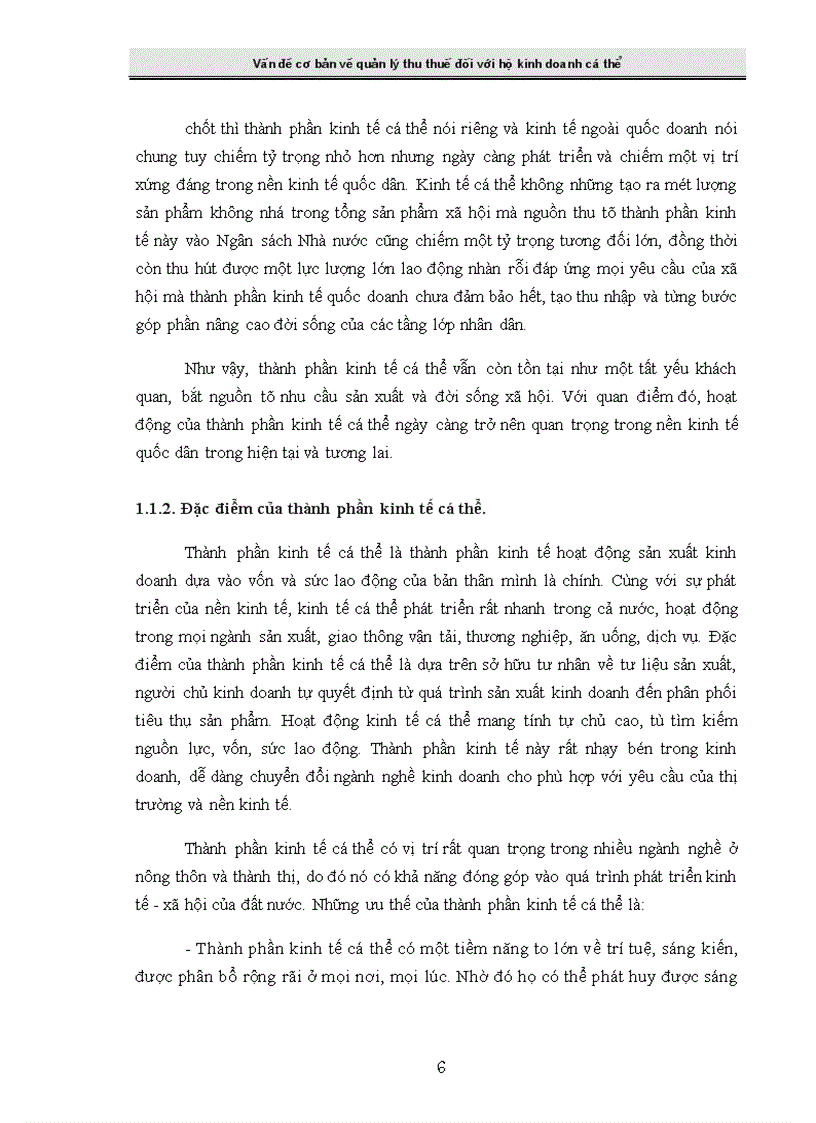 Vấn đề cơ bản về quản lý thu thuế đối với hộ kinh doanh cá thể

chốt thì thành phần kinh tế cá thể nói riêng và kinh tế ngoài quốc doanh nói chung tuy chiếm tỷ trọng nhỏ hơn nhưng ngày càng phát triển và chiếm một vị trí xứng đáng trong nền kinh tế quốc dân. Kinh tế cá thể không những tạo ra mét lượng sản phẩm không nhá trong tổng sản phẩm xã hội mà nguồn thu tõ thành phần kinh tế này vào Ngân sách Nhà nước cũng chiếm một tỷ trọng tương đối lớn, đồng thời còn thu hút được một lực lượng lớn lao động nhàn rỗi đáp ứng mọi yêu cầu của xã hội mà thành phần kinh tế quốc doanh chưa đảm bảo hết, tạo thu nhập và từng bước góp phần nâng cao đời sống của các tầng lớp nhân dân.

Như vậy, thành phần kinh tế cá thể vẫn còn tồn tại như một tất yếu khách quan, bắt nguồn tõ nhu cầu sản xuất và đời sống xã hội. Với quan điểm đó, hoạt động của thành phần kinh tế cá thể ngày càng trở nên quan trọng trong nền kinh tế quốc dân trong hiện tại và tương lai.

1.1.2. Đặc điểm của thành phần kinh tế cá thể.

Thành phần kinh tế cá thể là thành phần kinh tế hoạt động sản xuất kinh doanh dựa vào vốn và sức lao động của bản thân mình là chính. Cùng với sự phát triển của nền kinh tế, kinh tế cá thể phát triển rất nhanh trong cả nước, hoạt động trong mọi ngành sản xuất, giao thông vận tải, thương nghiệp, ăn uống, dịch vụ. Đặc điểm của thành phần kinh tế cá thể là dựa trên sở hữu tư nhân về tư liệu sản xuất, người chủ kinh doanh tự quyết định từ quá trình sản xuất kinh doanh đến phân phối tiêu thụ sản phẩm. Hoạt động kinh tế cá thể mang tính tự chủ cao, tù tìm kiếm nguồn lực, vốn, sức lao động. Thành phần kinh tế này rất nhạy bén trong kinh doanh, dễ dàng chuyển đổi ngành nghề kinh doanh cho phù hợp với yêu cầu của thị trường và nền kinh tế.

Thành phần kinh tế cá thể có vị trí rất quan trọng trong nhiều ngành nghề ở nông thôn và thành thị, do đó nó có khả năng đóng góp vào quá trình phát triển kinh tế - xã hội của đất nước. Những ưu thế của thành phần kinh tế cá thể là:

- Thành phần kinh tế cá thể có một tiềm năng to lớn về trí tuệ, sáng kiến, được phân bổ rộng rãi ở mọi nơi, mọi lúc. Nhờ đó họ có thể phát huy được sáng

6